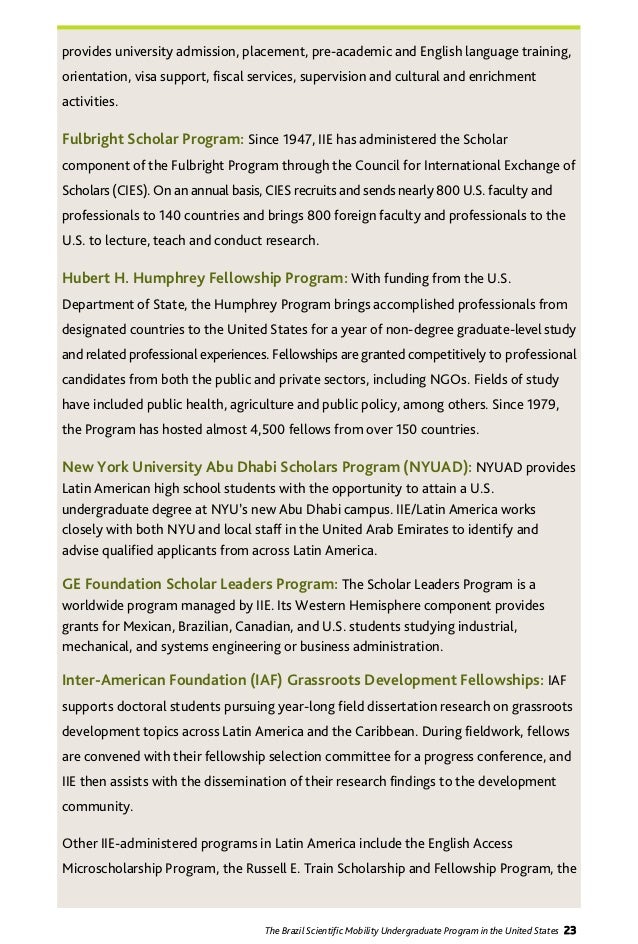 provides university admission, placement, pre-academic and English language training, orientation, visa support, fiscal services, supervision and cultural and enrichment activities.

Fulbright Scholar Program: Since 1947, IIE has administered the Scholar component of the Fulbright Program through the Council for International Exchange of Scholars (CIES). On an annual basis, CIES recruits and sends nearly 800 U.S. faculty and professionals to 140 countries and brings 800 foreign faculty and professionals to the U.S. to lecture, teach and conduct research.

Hubert H. Humphrey Fellowship Program: With funding from the U.S. Department of State, the Humphrey Program brings accomplished professionals from designated countries to the United States for a year of non-degree graduate-level study and related professional experiences. Fellowships are granted competitively to professional candidates from both the public and private sectors, including NGOs. Fields of study have included public health, agriculture and public policy, among others. Since 1979, the Program has hosted almost 4,500 fellows from over 150 countries.

New York University Abu Dhabi Scholars Program (NYUAD): NYUAD provides Latin American high school students with the opportunity to attain a U.S. undergraduate degree at NYU's new Abu Dhabi campus. IIE/Latin America works closely with both NYU and local staff in the United Arab Emirates to identify and advise qualified applicants from across Latin America.

GE Foundation Scholar Leaders Program: The Scholar Leaders Program is a worldwide program managed by IIE. Its Western Hemisphere component provides grants for Mexican, Brazilian, Canadian, and U.S. students studying industrial, mechanical, and systems engineering or business administration.

Inter-American Foundation (IAF) Grassroots Development Fellowships: IAF supports doctoral students pursuing year-long field dissertation research on grassroots development topics across Latin America and the Caribbean. During fieldwork, fellows are convened with their fellowship selection committee for a progress conference, and IIE then assists with the dissemination of their research findings to the development community.

Other IIE-administered programs in Latin America include the English Access Microscholarship Program, the Russell E. Train Scholarship and Fellowship Program, the

The Brazil Scientific Mobility Undergraduate Program in the United States 23